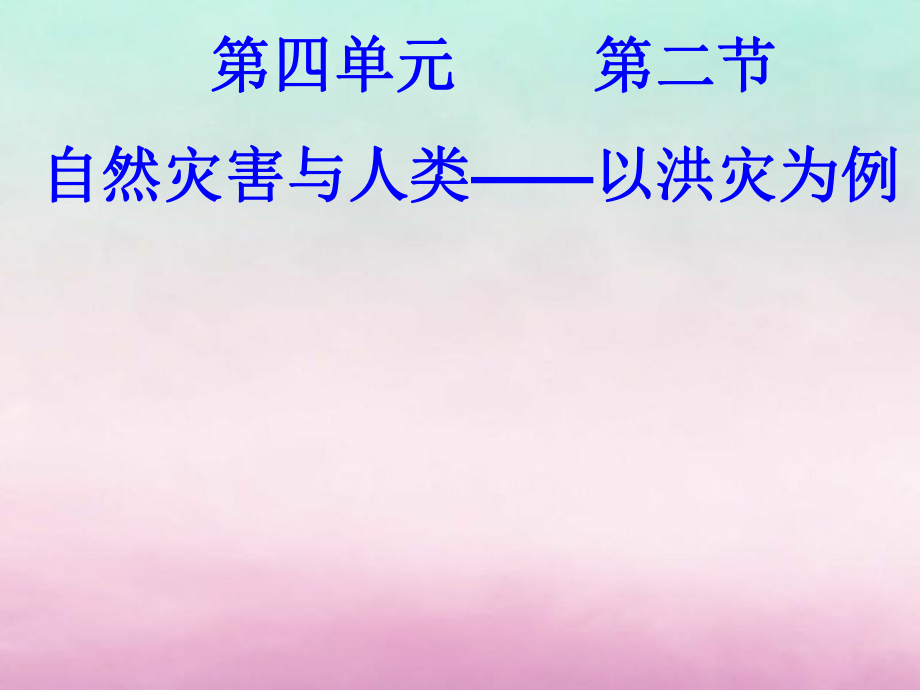 第四单元　　第二节

自然灾害与人类——以洪灾为例